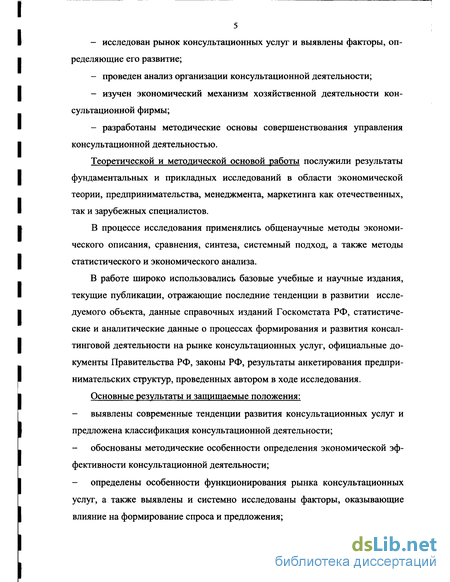 5

– исследован рынок консультационных услуг и выявлены факторы, определяющие его развитие;

– проведен анализ организации консультационной деятельности;

– изучен экономический механизм хозяйственной деятельности консультационной фирмы;

– разработаны методические основы совершенствования управления консультационной деятельностью.

Теоретической и методической основой работы послужили результаты фундаментальных и прикладных исследований в области экономической теории, предпринимательства, менеджмента, маркетинга как отечественных, так и зарубежных специалистов.

В процессе исследования применялись общенаучные методы экономического описания, сравнения, синтеза, системный подход, а также методы статистического и экономического анализа.

В работе широко использовались базовые учебные и научные издания, текущие публикации, отражающие последние тенденции в развитии исследуемого объекта, данные справочных изданий Госкомстата РФ, статистические и аналитические данные о процессах формирования и развития консалтинговой деятельности на рынке консультационных услуг, официальные документы Правительства РФ, законы РФ, результаты анкетирования предпринимательских структур, проведенных автором в ходе исследования.

Основные результаты и защищаемые положения:

– выявлены современные тенденции развития консультационных услуг и предложена классификация консультационной деятельности;

– обоснованы методические особенности определения экономической эффективности консультационной деятельности;

– определены особенности функционирования рынка консультационных услуг, а также выявлены и системно исследованы факторы, оказывающие влияние на формирование спроса и предложения;

dsLib.net
библиотека диссертаций